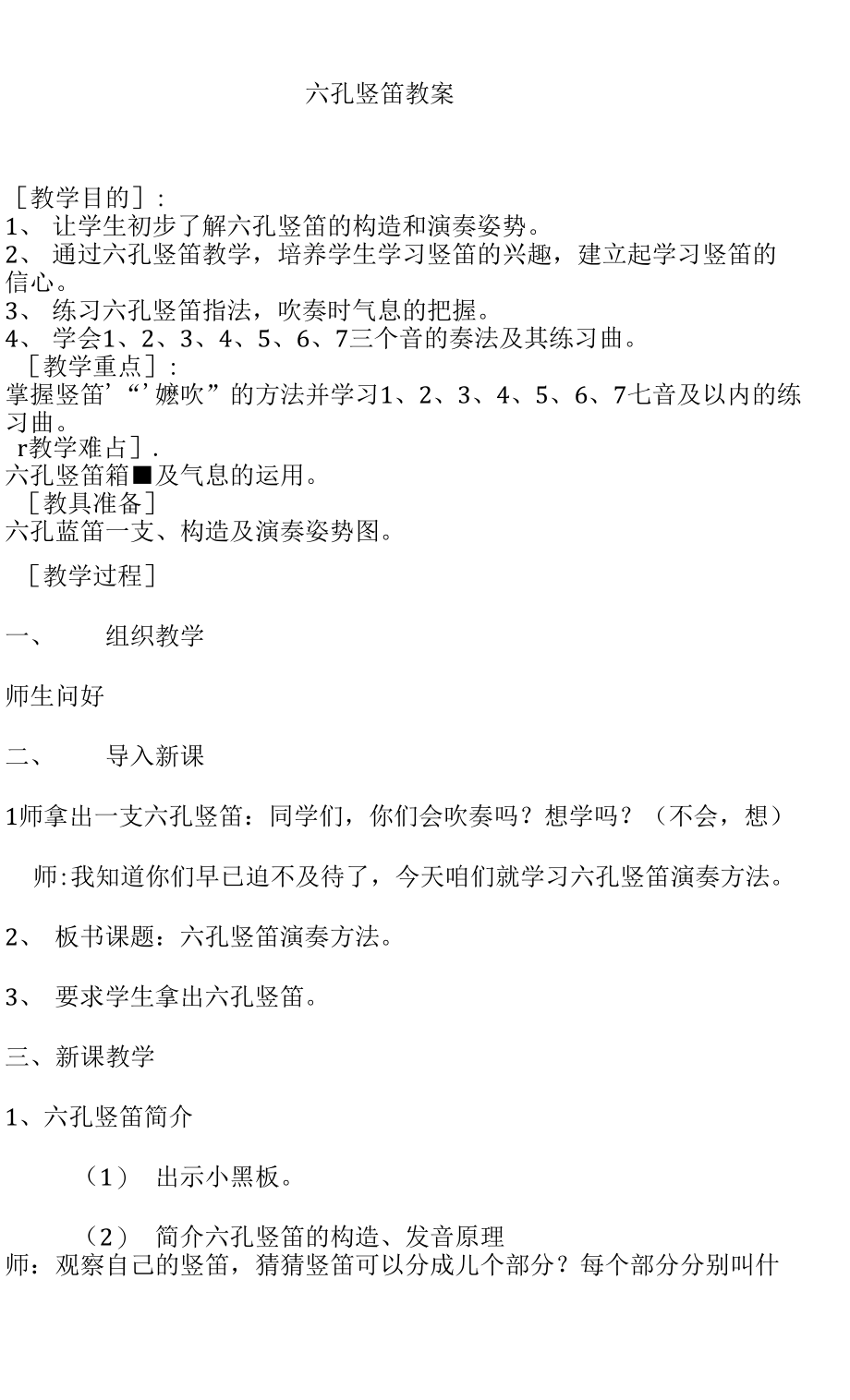 六孔竖笛教案

［教学目的］：
1、 让学生初步了解六孔竖笛的构造和演奏姿势。
2、 通过六孔竖笛教学，培养学生学习竖笛的兴趣，建立起学习竖笛的信心。
3、 练习六孔竖笛指法，吹奏时气息的把握。
4、 学会1、2、3、4、5、6、7三个音的奏法及其练习曲。
［教学重点］：
掌握竖笛’“’嬷吹”的方法并学习1、2、3、4、5、6、7七音及以内的练习曲。
r教学难占］.
六孔竖笛箱■及气息的运用。
［教具准备］
六孔蓝笛一支、构造及演奏姿势图。

［教学过程］

一、 组织教学

师生问好

二、 导入新课

1师拿出一支六孔竖笛：同学们，你们会吹奏吗？想学吗？（不会，想）

师:我知道你们早已迫不及待了，今天咱们就学习六孔竖笛演奏方法。

2、 板书课题：六孔竖笛演奏方法。

3、 要求学生拿出六孔竖笛。

三、新课教学

1、六孔竖笛简介

（1） 出示小黑板。

（2） 简介六孔竖笛的构造、发音原理
师：观察自己的竖笛，猜猜竖笛可以分成几个部分？每个部分分别叫什